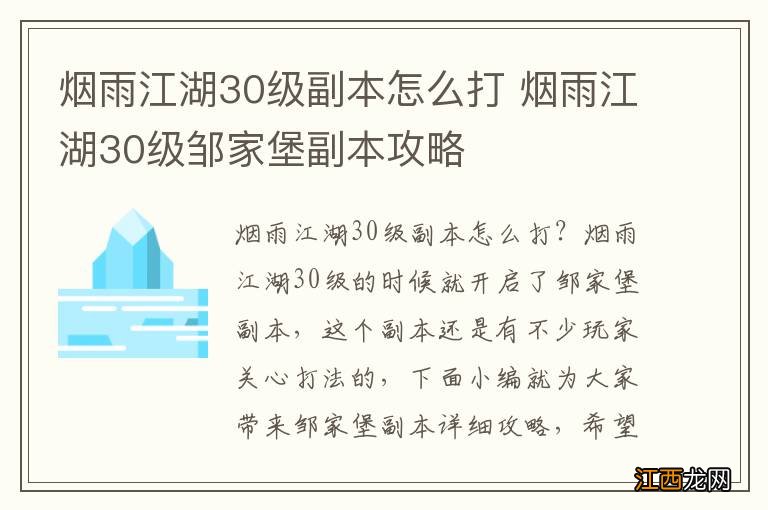 烟雨江湖30级副本怎么打 烟雨江湖30级邹家堡副本攻略

烟雨江湖30级副本怎么打？烟雨江湖30级的时候就开启了邹家堡副本，这个副本还是有不少玩家关心打法的，下面小编就为大家带来邹家堡副本详细攻略，希望

江西龙网